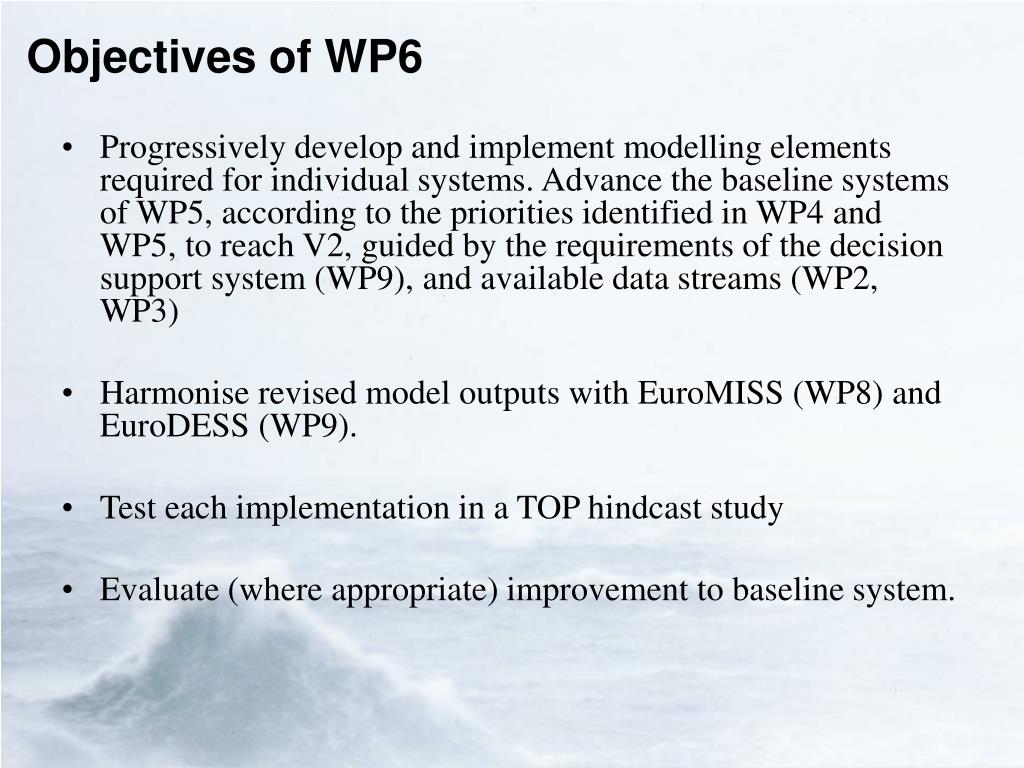 Objectives of WP6

• Progressively develop and implement modelling elements required for individual systems. Advance the baseline systems of WP5, according to the priorities identified in WP4 and WP5, to reach V2, guided by the requirements of the decision support system (WP9), and available data streams (WP2, WP3)

• Harmonise revised model outputs with EuroMISS (WP8) and EuroDESS (WP9).

• Test each implementation in a TOP hindcast study

• Evaluate (where appropriate) improvement to baseline system.